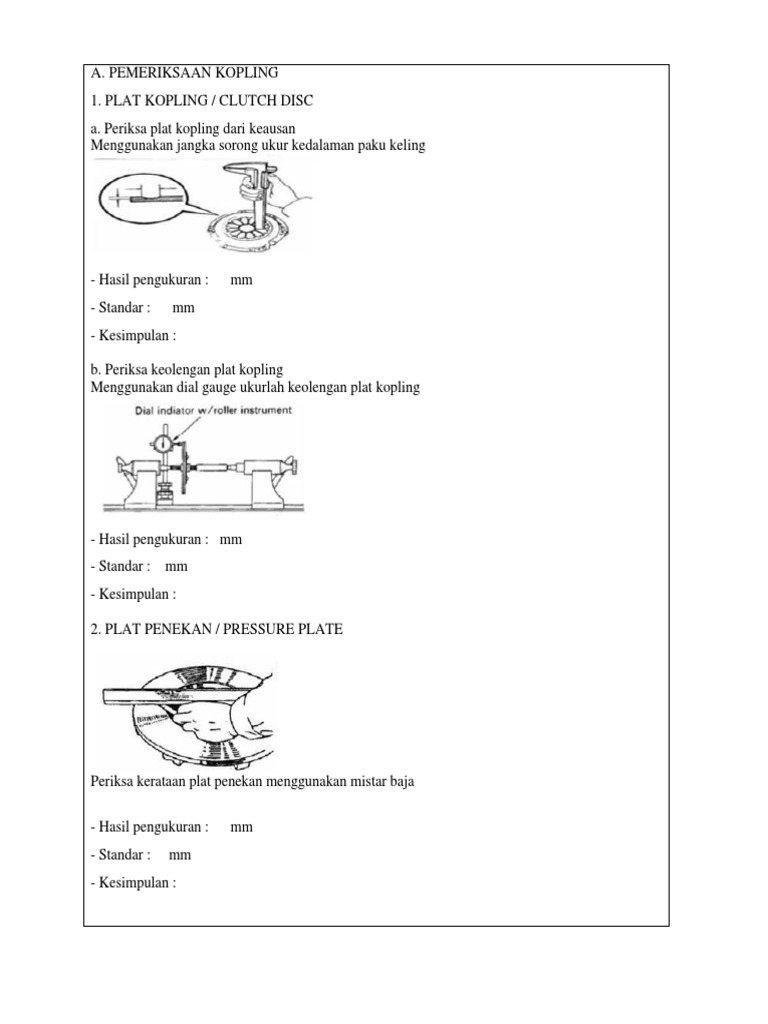 A. PEMERIKSAAN KOPLING

1. PLAT KOPLING / CLUTCH DISC

a. Periksa plat kopling dari keausan
Menggunakan jangka sorong ukur kedalaman paku keling

- Hasil pengukuran : mm

- Standar : mm

- Kesimpulan :

b. Periksa keolengan plat kopling
Menggunakan dial gauge ukurlah keolengan plat kopling

Dial indiator w/roller instrument

- Hasil pengukuran : mm

- Standar : mm

- Kesimpulan :

2. PLAT PENEKAN / PRESSURE PLATE

Periksa kerataan plat penekan menggunakan mistar baja

- Hasil pengukuran : mm

- Standar : mm

- Kesimpulan :